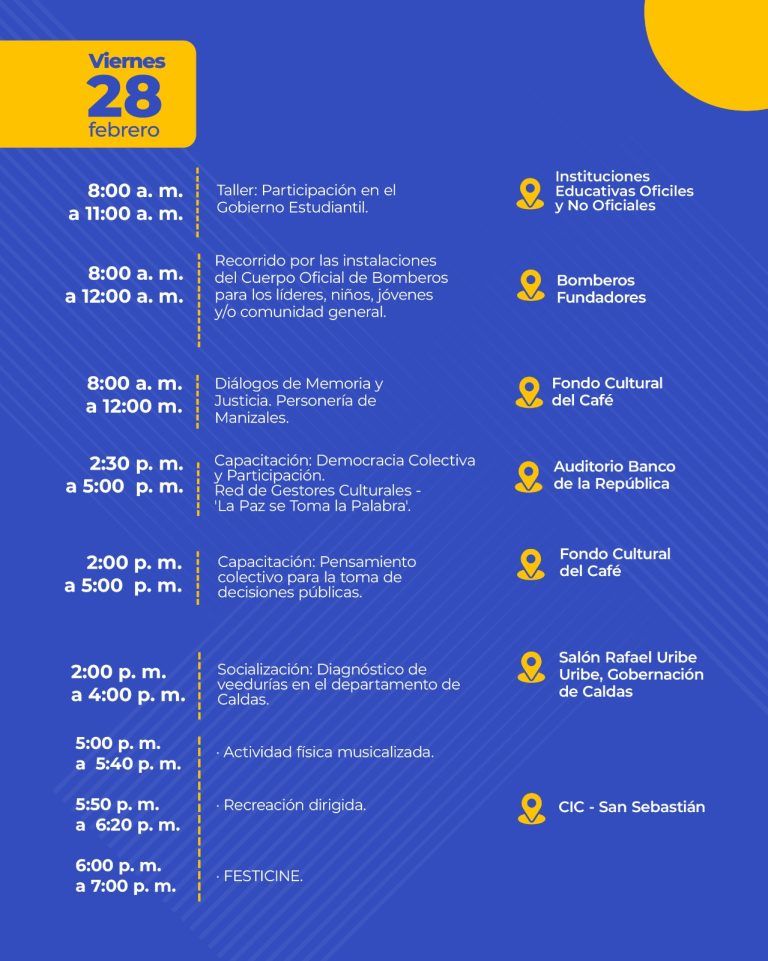 Viernes
28
febrero

8:00 a. m.
a 11:00 a. m.

Taller: Participación en el Gobierno Estudiantil.

Instituciones Educativas Oficiles y No Oficiales

8:00 a. m.
a 12:00 a. m.

Recorrido por las instalaciones del Cuerpo Oficial de Bomberos para los líderes, niños, jóvenes y/o comunidad general.

Bomberos Fundadores

8:00 a. m.
a 12:00 m.

Diálogos de Memoria y Justicia. Personería de Manizales.

Fondo Cultural del Café

2:30 p. m.
a 5:00 p. m.

Capacitación: Democracia Colectiva y Participación.
Red de Gestores Culturales - 'La Paz se Toma la Palabra'.

Auditorio Banco de la República

2:00 p. m.
a 5:00 p. m.

Capacitación: Pensamiento colectivo para la toma de decisiones públicas.

Fondo Cultural del Café

2:00 p. m.
a 4:00 p. m.

Socialización: Diagnóstico de veedurías en el departamento de Caldas.

Salón Rafael Uribe Uribe, Gobernación de Caldas

5:00 p. m.
a 5:40 p. m.

· Actividad física musicalizada.

5:50 p. m.
a 6:20 p. m.

· Recreación dirigida.

CIC - San Sebastián

6:00 p. m.
a 7:00 p. m.

· FESTICINE.